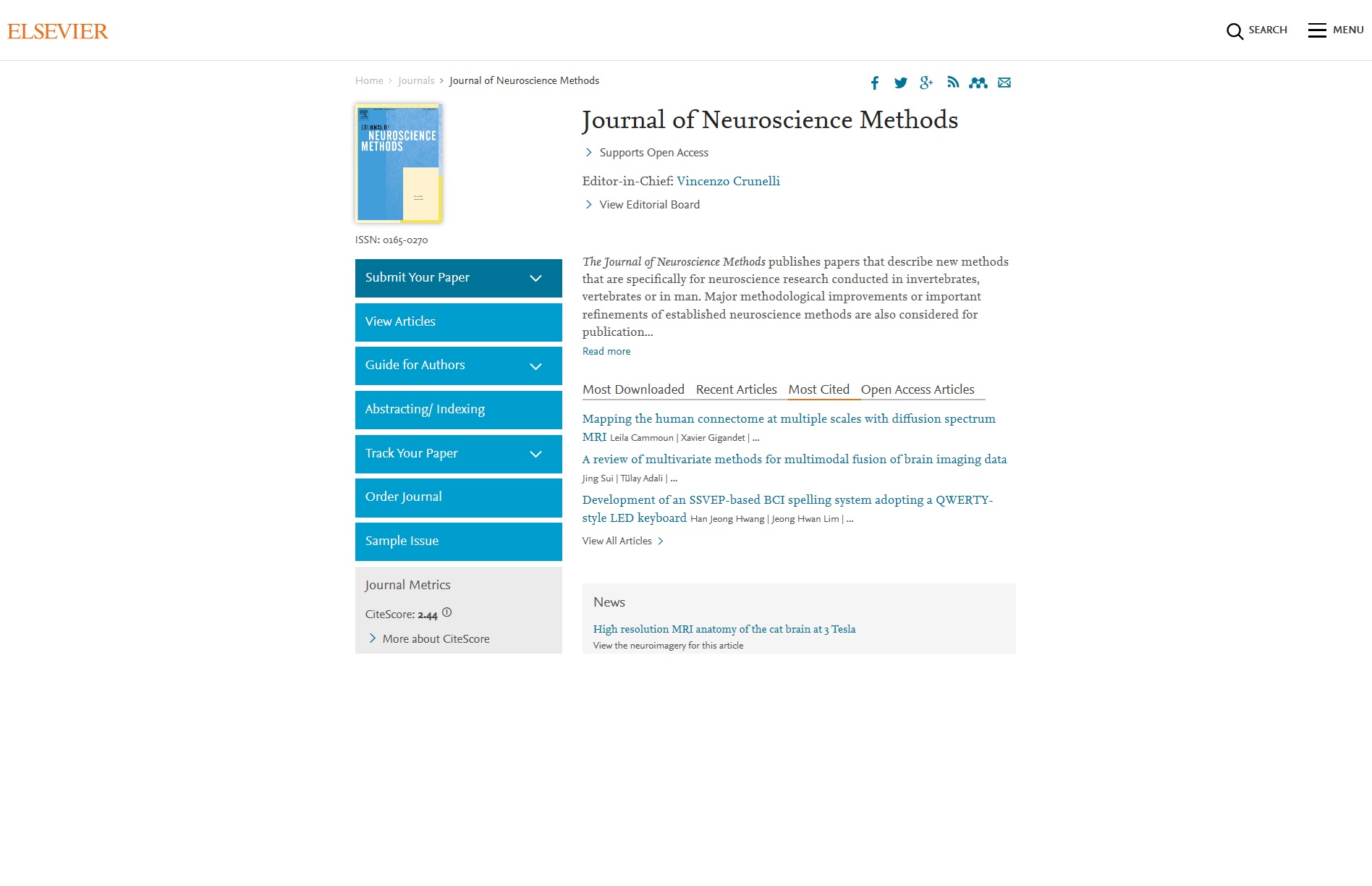 ELSEVIER

SEARCH MENU

Home > Journals > Journal of Neuroscience Methods

JOURNAL OF NEUROSCIENCE METHODS

ISSN: 0165-0270

Submit Your Paper

View Articles

Guide for Authors

Abstracting/ Indexing

Track Your Paper

Order Journal

Sample Issue

Journal Metrics

CiteScore: 2.44

More about CiteScore

Journal of Neuroscience Methods

Supports Open Access

Editor-in-Chief: Vincenzo Crunelli

View Editorial Board

The Journal of Neuroscience Methods publishes papers that describe new methods that are specifically for neuroscience research conducted in invertebrates, vertebrates or in man. Major methodological improvements or important refinements of established neuroscience methods are also considered for publication...

Read more

Most Downloaded Recent Articles Most Cited Open Access Articles

Mapping the human connectome at multiple scales with diffusion spectrum MRI Leila Cammoun | Xavier Gigandet | ...

A review of multivariate methods for multimodal fusion of brain imaging data Jing Sui | Tülay Adali | ...

Development of an SSVEP-based BCI spelling system adopting a QWERTY-style LED keyboard Han Jeong Hwang | Jeong Hwan Lim | ...

View All Articles

News

High resolution MRI anatomy of the cat brain at 3 Tesla

View the neuroimagery for this article